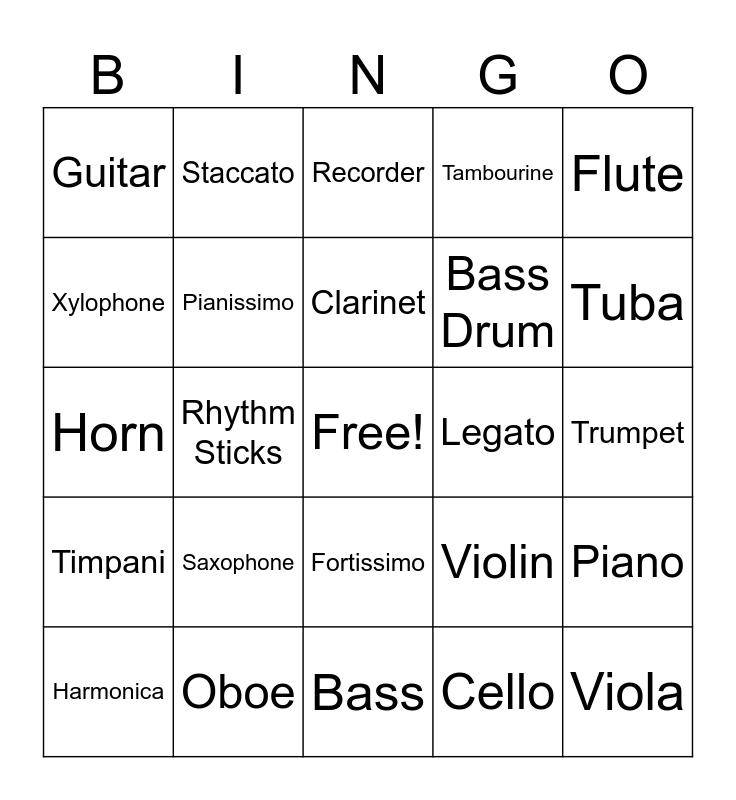 | B | I | N | G | O |
|---|---|---|---|---|
| Guitar | Staccato | Recorder | Tambourine | Flute |
| Xylophone | Pianissimo | Clarinet | Bass Drum | Tuba |
| Horn | Rhythm Sticks | Free! | Legato | Trumpet |
| Timpani | Saxophone | Fortissimo | Violin | Piano |
| Harmonica | Oboe | Bass | Cello | Viola |